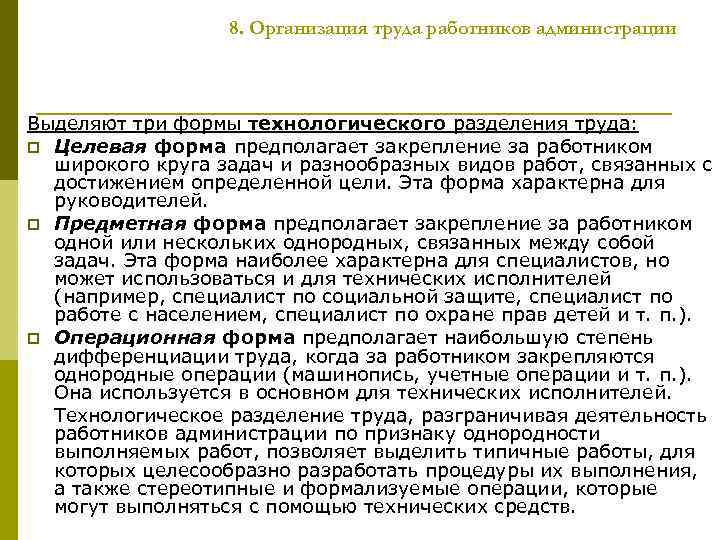 8. Организация труда работников администрации

Выделяют три формы технологического разделения труда:

Целевая форма предполагает закрепление за работником широкого круга задач и разнообразных видов работ, связанных с достижением определенной цели. Эта форма характерна для руководителей.

Предметная форма предполагает закрепление за работником одной или нескольких однородных, связанных между собой задач. Эта форма наиболее характерна для специалистов, но может использоваться и для технических исполнителей (например, специалист по социальной защите, специалист по работе с населением, специалист по охране прав детей и т. п.).

Операционная форма предполагает наибольшую степень дифференциации труда, когда за работником закрепляются однородные операции (машинопись, учетные операции и т. п.). Она используется в основном для технических исполнителей.

Технологическое разделение труда, разграничивая деятельность работников администрации по признаку однородности выполняемых работ, позволяет выделить типичные работы, для которых целесообразно разработать процедуры их выполнения, а также стереотипные и формализуемые операции, которые могут выполняться с помощью технических средств.